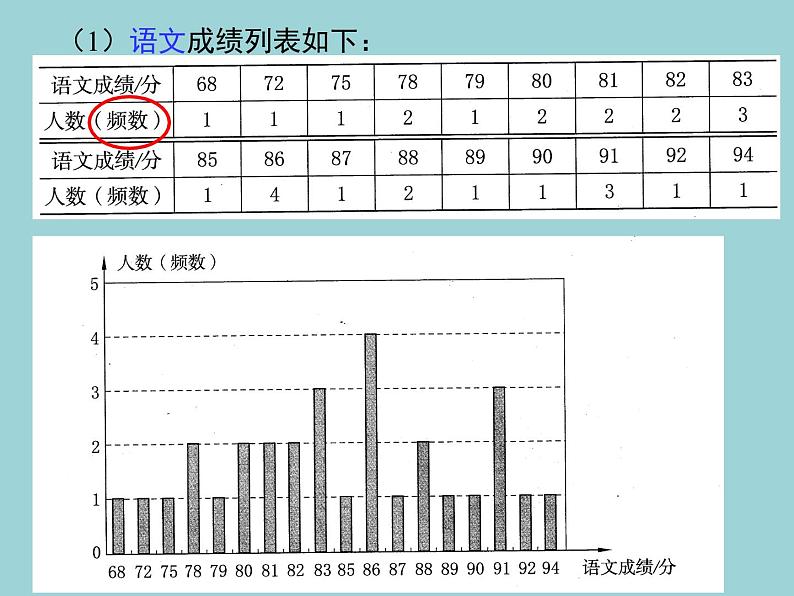 （1）语文成绩列表如下：

| 语文成绩/分 | 68 | 72 | 75 | 78 | 79 | 80 | 81 | 82 | 83 |
|---|---|---|---|---|---|---|---|---|---|
| 人数（频数） | 1 | 1 | 1 | 2 | 1 | 2 | 2 | 2 | 3 |
| 语文成绩/分 | 85 | 86 | 87 | 88 | 89 | 90 | 91 | 92 | 94 |
| 人数（频数） | 1 | 4 | 1 | 2 | 1 | 1 | 3 | 1 | 1 |

人数（频数）
5
4
3
2
1
0
68 72 75 78 79 80 81 82 83 85 86 87 88 89 90 91 92 94
语文成绩/分